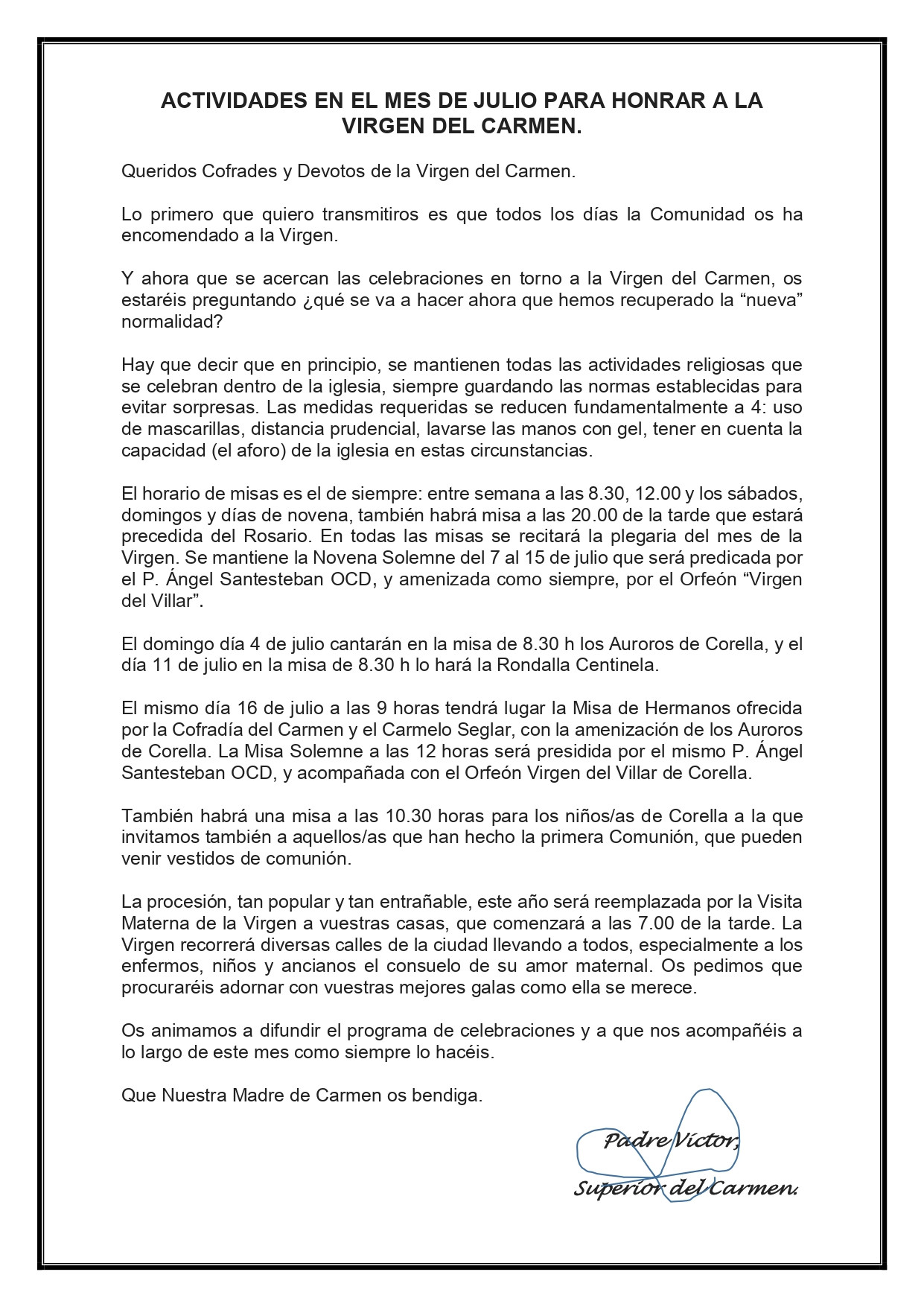 ACTIVIDADES EN EL MES DE JULIO PARA HONRAR A LA VIRGEN DEL CARMEN.

Queridos Cofrades y Devotos de la Virgen del Carmen.

Lo primero que quiero transmitiros es que todos los días la Comunidad os ha encomendado a la Virgen.

Y ahora que se acercan las celebraciones en torno a la Virgen del Carmen, os estaréis preguntando ¿qué se va a hacer ahora que hemos recuperado la “nueva” normalidad?

Hay que decir que en principio, se mantienen todas las actividades religiosas que se celebran dentro de la iglesia, siempre guardando las normas establecidas para evitar sorpresas. Las medidas requeridas se reducen fundamentalmente a 4: uso de mascarillas, distancia prudencial, lavarse las manos con gel, tener en cuenta la capacidad (el aforo) de la iglesia en estas circunstancias.

El horario de misas es el de siempre: entre semana a las 8.30, 12.00 y los sábados, domingos y días de novena, también habrá misa a las 20.00 de la tarde que estará precedida del Rosario. En todas las misas se recitará la plegaria del mes de la Virgen. Se mantiene la Novena Solemne del 7 al 15 de julio que será predicada por el P. Ángel Santesteban OCD, y amenizada como siempre, por el Orfeón “Virgen del Villar”.

El domingo día 4 de julio cantarán en la misa de 8.30 h los Auroros de Corella, y el día 11 de julio en la misa de 8.30 h lo hará la Rondalla Centinela.

El mismo día 16 de julio a las 9 horas tendrá lugar la Misa de Hermanos ofrecida por la Cofradía del Carmen y el Carmelo Seglar, con la amenización de los Auroros de Corella. La Misa Solemne a las 12 horas será presidida por el mismo P. Ángel Santesteban OCD, y acompañada con el Orfeón Virgen del Villar de Corella.

También habrá una misa a las 10.30 horas para los niños/as de Corella a la que invitamos también a aquellos/as que han hecho la primera Comunión, que pueden venir vestidos de comunión.

La procesión, tan popular y tan entrañable, este año será reemplazada por la Visita Materna de la Virgen a vuestras casas, que comenzará a las 7.00 de la tarde. La Virgen recorrerá diversas calles de la ciudad llevando a todos, especialmente a los enfermos, niños y ancianos el consuelo de su amor maternal. Os pedimos que procuraréis adornar con vuestras mejores galas como ella se merece.

Os animamos a difundir el programa de celebraciones y a que nos acompañéis a lo largo de este mes como siempre lo hacéis.

Que Nuestra Madre de Carmen os bendiga.

Padre Víctor,
Superior del Carmen.